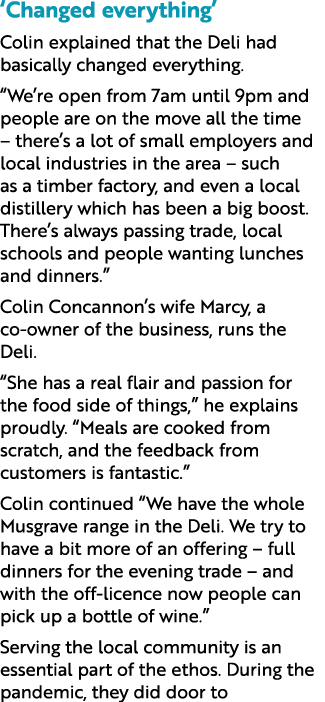 ‘Changed everything’

Colin explained that the Deli had basically changed everything.

“We’re open from 7am until 9pm and people are on the move all the time – there’s a lot of small employers and local industries in the area – such as a timber factory, and even a local distillery which has been a big boost. There’s always passing trade, local schools and people wanting lunches and dinners.”

Colin Concannon’s wife Marcy, a co-owner of the business, runs the Deli.

“She has a real flair and passion for the food side of things,” he explains proudly. “Meals are cooked from scratch, and the feedback from customers is fantastic.”

Colin continued “We have the whole Musgrave range in the Deli. We try to have a bit more of an offering – full dinners for the evening trade – and with the off-licence now people can pick up a bottle of wine.”

Serving the local community is an essential part of the ethos. During the pandemic, they did door to